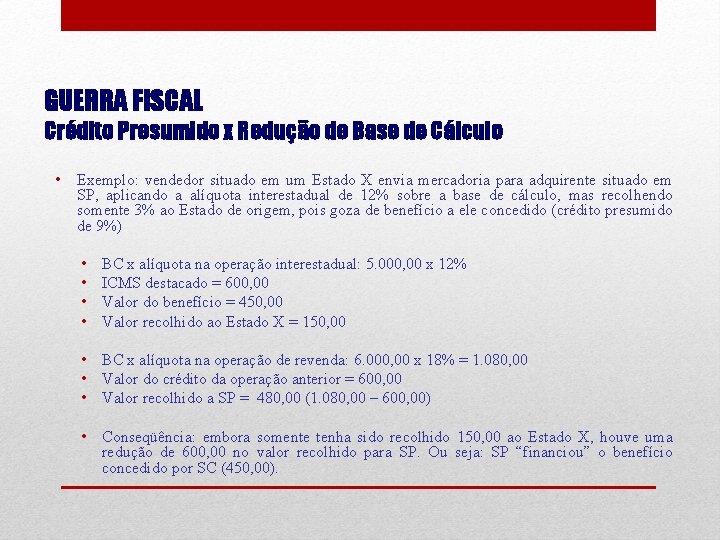 GUERRA FISCAL
Crédito Presumido x Redução de Base de Cálculo

• Exemplo: vendedor situado em um Estado X envia mercadoria para adquirente situado em SP, aplicando a alíquota interestadual de 12% sobre a base de cálculo, mas recolhendo somente 3% ao Estado de origem, pois goza de benefício a ele concedido (crédito presumido de 9%)

• BC x alíquota na operação interestadual: 5.000,00 x 12%
• ICMS destacado = 600,00
• Valor do benefício = 450,00
• Valor recolhido ao Estado X = 150,00

• BC x alíquota na operação de revenda: 6.000,00 x 18% = 1.080,00
• Valor do crédito da operação anterior = 600,00
• Valor recolhido a SP = 480,00 (1.080,00 – 600,00)

• Conseqüência: embora somente tenha sido recolhido 150,00 ao Estado X, houve uma redução de 600,00 no valor recolhido para SP. Ou seja: SP "financiou" o benefício concedido por SC (450,00).